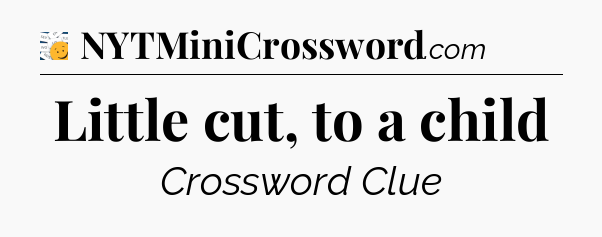 NYTMiniCrossword.com

Little cut, to a child

Crossword Clue